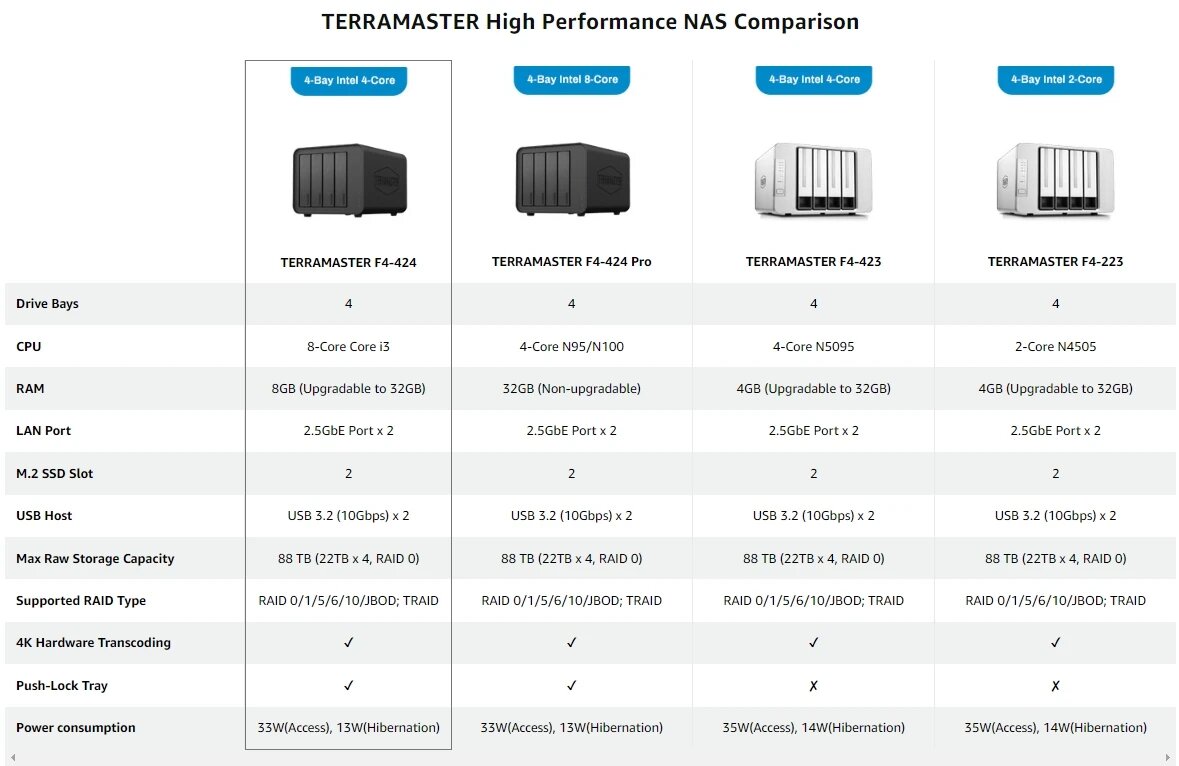 TERRAMASTER High Performance NAS Comparison

| | 4-Bay Intel 4-Core TERRAMASTER F4-424 | 4-Bay Intel 8-Core TERRAMASTER F4-424 Pro | 4-Bay Intel 4-Core TERRAMASTER F4-423 | 4-Bay Intel 2-Core TERRAMASTER F4-223 |
|---|---|---|---|---|
| Drive Bays | 4 | 4 | 4 | 4 |
| CPU | 8-Core Core i3 | 4-Core N95/N100 | 4-Core N5095 | 2-Core N4505 |
| RAM | 8GB (Upgradable to 32GB) | 32GB (Non-upgradable) | 4GB (Upgradable to 32GB) | 4GB (Upgradable to 32GB) |
| LAN Port | 2.5GbE Port x 2 | 2.5GbE Port x 2 | 2.5GbE Port x 2 | 2.5GbE Port x 2 |
| M.2 SSD Slot | 2 | 2 | 2 | 2 |
| USB Host | USB 3.2 (10Gbps) x 2 | USB 3.2 (10Gbps) x 2 | USB 3.2 (10Gbps) x 2 | USB 3.2 (10Gbps) x 2 |
| Max Raw Storage Capacity | 88 TB (22TB x 4, RAID 0) | 88 TB (22TB x 4, RAID 0) | 88 TB (22TB x 4, RAID 0) | 88 TB (22TB x 4, RAID 0) |
| Supported RAID Type | RAID 0/1/5/6/10/JBOD; TRAID | RAID 0/1/5/6/10/JBOD; TRAID | RAID 0/1/5/6/10/JBOD; TRAID | RAID 0/1/5/6/10/JBOD; TRAID |
| 4K Hardware Transcoding | ✓ | ✓ | ✓ | ✓ |
| Push-Lock Tray | ✓ | ✓ | ✗ | ✗ |
| Power consumption | 33W(Access), 13W(Hibernation) | 33W(Access), 13W(Hibernation) | 35W(Access), 14W(Hibernation) | 35W(Access), 14W(Hibernation) |